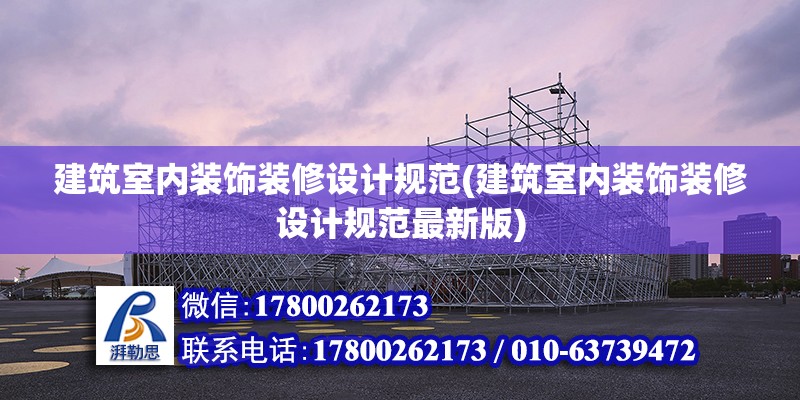 建筑室内装饰装修设计规范(建筑室内装饰装修设计规范最新版)

湃勒思

微信：17800262173

联系电话：17800262173 / 010-63739472